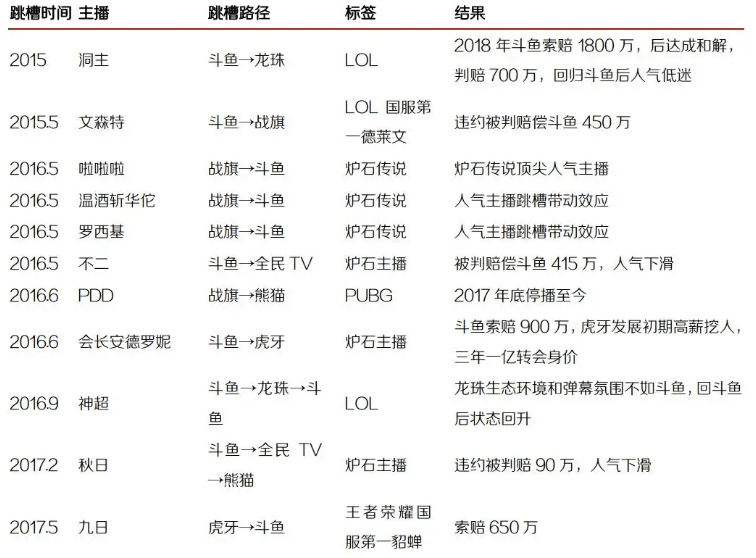 | 跳槽时间 | 主播 | 跳槽路径 | 标签 | 结果 |
|---|---|---|---|---|
| 2015 | 洞主 | 斗鱼→龙珠 | LOL | 2018年斗鱼索赔1800万，后达成和解，判赔700万，回归斗鱼后人气低迷 |
| 2015.5 | 文森特 | 斗鱼→战旗 | LOL国服第一德莱文 | 违约被判赔偿斗鱼450万 |
| 2016.5 | 啦啦啦 | 战旗→斗鱼 | 炉石传说 | 炉石传说顶尖人气主播 |
| 2016.5 | 温酒斩华佗 | 战旗→斗鱼 | 炉石传说 | 人气主播跳槽带动效应 |
| 2016.5 | 罗西基 | 战旗→斗鱼 | 炉石传说 | 人气主播跳槽带动效应 |
| 2016.5 | 不二 | 斗鱼→全民TV | 炉石主播 | 被判赔偿斗鱼415万，人气下滑 |
| 2016.6 | PDD | 战旗→熊猫 | PUBG | 2017年底停播至今 |
| 2016.6 | 会长安德罗妮 | 斗鱼→虎牙 | 炉石主播 | 斗鱼索赔900万，虎牙发展初期高薪挖人，三年一亿转会身价 |
| 2016.9 | 神超 | 斗鱼→龙珠→斗鱼 | LOL | 龙珠生态环境和弹幕氛围不如斗鱼，回斗鱼后状态回升 |
| 2017.2 | 秋日 | 斗鱼→全民TV→熊猫 | 炉石主播 | 违约被判赔90万，人气下滑 |
| 2017.5 | 九日 | 虎牙→斗鱼 | 王者荣耀国服第一貂蝉 | 索赔650万 |